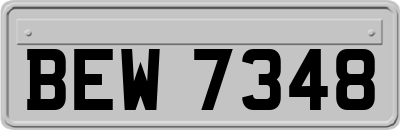 BEW 7348